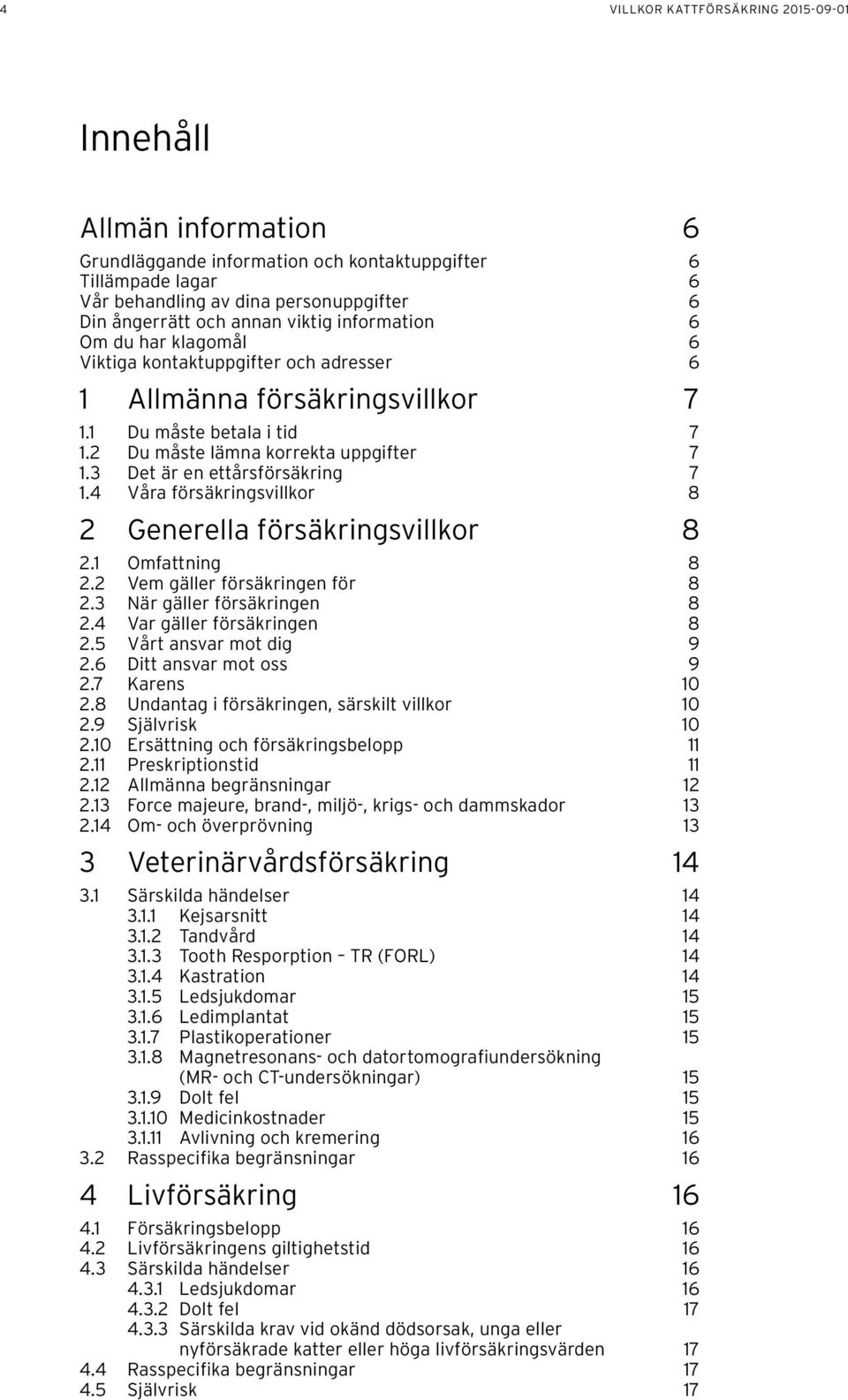 4 VILLKOR KATTFÖRSÄKRING 2015-09-01

Innehåll

Allmän information 6

Grundläggande information och kontaktuppgifter 6
Tillämpade lagar 6
Vår behandling av dina personuppgifter 6
Din ångerrätt och annan viktig information 6
Om du har klagomål 6
Viktiga kontaktuppgifter och adresser 6

1 Allmänna försäkringsvillkor 7

1.1 Du måste betala i tid 7
1.2 Du måste lämna korrekta uppgifter 7
1.3 Det är en ettårsförsäkring 7
1.4 Våra försäkringsvillkor 8

2 Generella försäkringsvillkor 8

2.1 Omfattning 8
2.2 Vem gäller försäkringen för 8
2.3 När gäller försäkringen 8
2.4 Var gäller försäkringen 8
2.5 Vårt ansvar mot dig 9
2.6 Ditt ansvar mot oss 9
2.7 Karens 10
2.8 Undantag i försäkringen, särskilt villkor 10
2.9 Självrisk 10
2.10 Ersättning och försäkringsbelopp 11
2.11 Preskriptionstid 11
2.12 Allmänna begränsningar 12
2.13 Force majeure, brand-, miljö-, krigs- och dammskador 13
2.14 Om- och överprövning 13

3 Veterinärvårdsförsäkring 14

3.1 Särskilda händelser 14
3.1.1 Kejsarsnitt 14
3.1.2 Tandvård 14
3.1.3 Tooth Resporption – TR (FORL) 14
3.1.4 Kastration 14
3.1.5 Ledsjukdomar 15
3.1.6 Ledimplantat 15
3.1.7 Plastikoperationer 15
3.1.8 Magnetresonans- och datortomografiundersökning (MR- och CT-undersökningar) 15
3.1.9 Dolt fel 15
3.1.10 Medicinkostnader 15
3.1.11 Avlivning och kremering 16
3.2 Rasspecifika begränsningar 16

4 Livförsäkring 16

4.1 Försäkringsbelopp 16
4.2 Livförsäkringens giltighetstid 16
4.3 Särskilda händelser 16
4.3.1 Ledsjukdomar 16
4.3.2 Dolt fel 17
4.3.3 Särskilda krav vid okänd dödsorsak, unga eller nyförsäkrade katter eller höga livförsäkringsvärden 17
4.4 Rasspecifika begränsningar 17
4.5 Självrisk 17